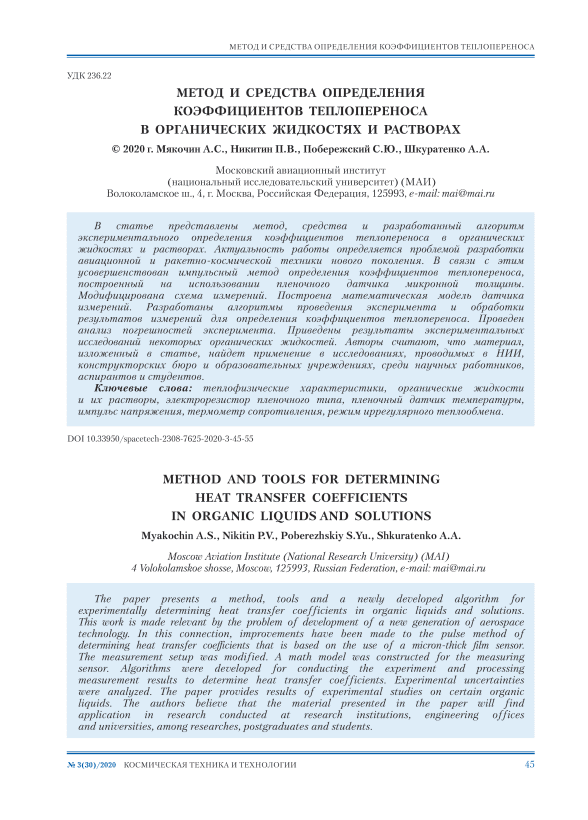 МЕТОД И СРЕДСТВА ОПРЕДЕЛЕНИЯ КОЭФФИЦИЕНТОВ ТЕПЛОПЕРЕНОСА

УДК 236.22

МЕТОД И СРЕДСТВА ОПРЕДЕЛЕНИЯ КОЭФФИЦИЕНТОВ ТЕПЛОПЕРЕНОСА В ОРГАНИЧЕСКИХ ЖИДКОСТЯХ И РАСТВОРАХ

© 2020 г. Мякочин А.С., Никитин П.В., Побережский С.Ю., Шкуратенко А.А.

Московский авиационный институт
(национальный исследовательский университет) (МАИ)
Волоколамское ш., 4, г. Москва, Российская Федерация, 125993, e-mail: mai@mai.ru

В статье представлены метод, средства и разработанный алгоритм экспериментального определения коэффициентов теплопереноса в органических жидкостях и растворах. Актуальность работы определяется проблемой разработки авиационной и ракетно-космической техники нового поколения. В связи с этим усовершенствован импульсный метод определения коэффициентов теплопереноса, построенный на использовании пленочного датчика микронной толщины. Модифицирована схема измерений. Построена математическая модель датчика измерений. Разработаны алгоритмы проведения эксперимента и обработки результатов измерений для определения коэффициентов теплопереноса. Проведен анализ погрешностей эксперимента. Приведены результаты экспериментальных исследований некоторых органических жидкостей. Авторы считают, что материал, изложенный в статье, найдет применение в исследованиях, проводимых в НИИ, конструкторских бюро и образовательных учреждениях, среди научных работников, аспирантов и студентов.

Ключевые слова: теплофизические характеристики, органические жидкости и их растворы, электрорезистор пленочного типа, пленочный датчик температуры, импульс напряжения, термометр сопротивления, режим иррегулярного теплообмена.

DOI 10.33950/spacetech-2308-7625-2020-3-45-55

METHOD AND TOOLS FOR DETERMINING HEAT TRANSFER COEFFICIENTS IN ORGANIC LIQUIDS AND SOLUTIONS

Myakochin A.S., Nikitin P.V., Poberezhskiy S.Yu., Shkuratenko A.A.

Moscow Aviation Institute (National Research University) (MAI)
4 Volokolamskoe shosse, Moscow, 125993, Russian Federation, e-mail: mai@mai.ru

The paper presents a method, tools and a newly developed algorithm for experimentally determining heat transfer coefficients in organic liquids and solutions. This work is made relevant by the problem of development of a new generation of aerospace technology. In this connection, improvements have been made to the pulse method of determining heat transfer coefficients that is based on the use of a micron-thick film sensor. The measurement setup was modified. A math model was constructed for the measuring sensor. Algorithms were developed for conducting the experiment and processing measurement results to determine heat transfer coefficients. Experimental uncertainties were analyzed. The paper provides results of experimental studies on certain organic liquids. The authors believe that the material presented in the paper will find application in research conducted at research institutions, engineering offices and universities, among researches, postgraduates and students.

№ 3(30)/2020 КОСМИЧЕСКАЯ ТЕХНИКА И ТЕХНОЛОГИИ 45